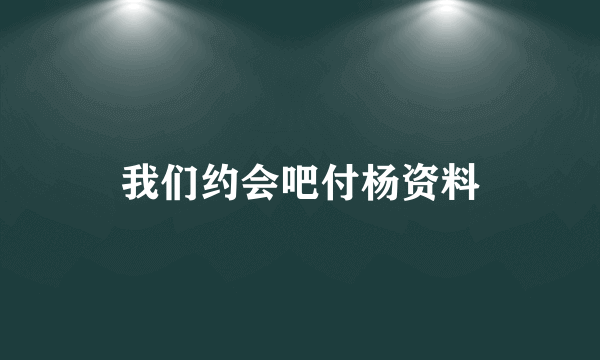 我们约会吧付杨资料